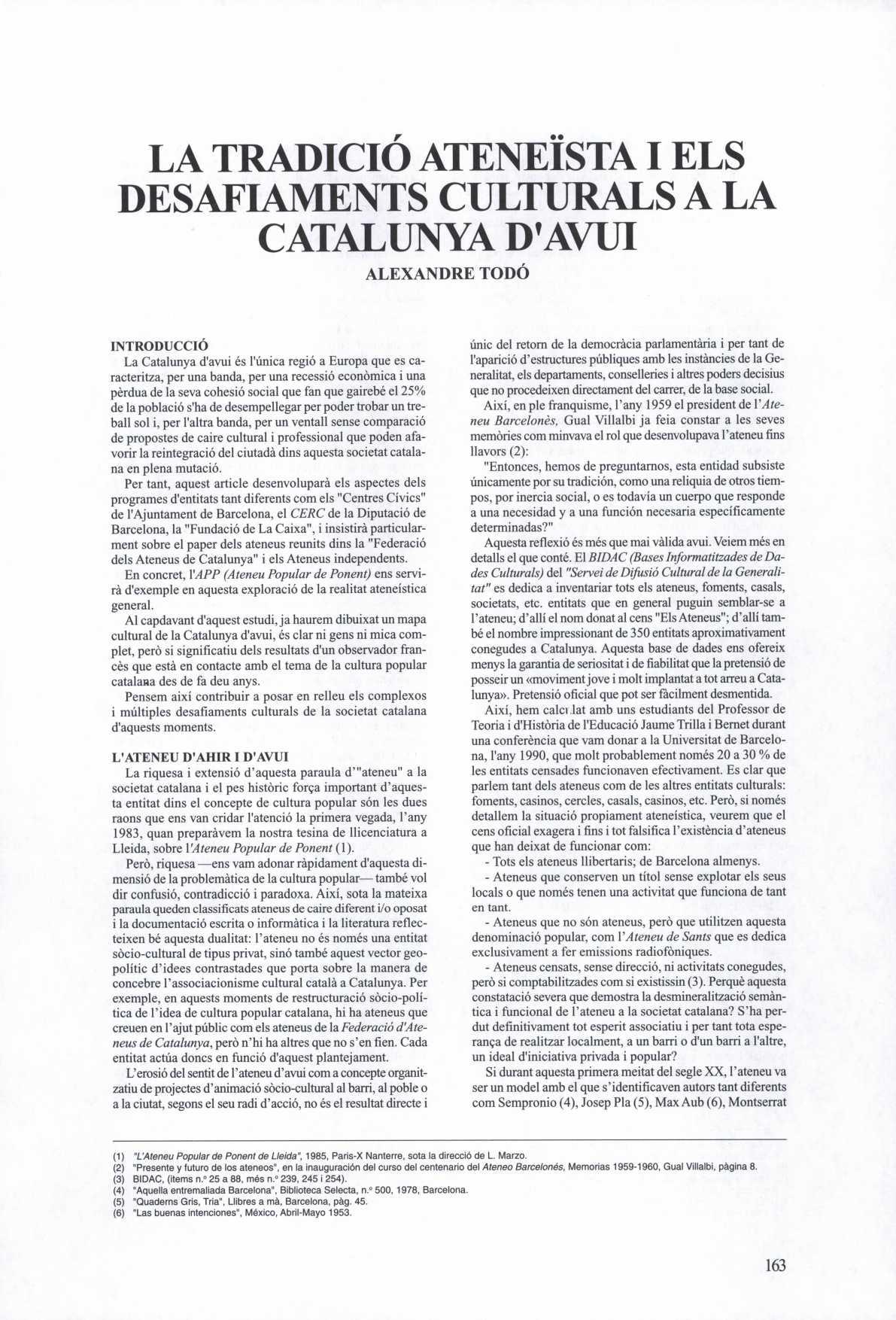 LA TRADICIÓ ATENEÏSTA I ELS DESAFIAMENTS CULTURALS A LA CATALUNYA D'AVUI

ALEXANDRE TODÓ

INTRODUCCIÓ

La Catalunya d'avui és l'única regió a Europa que es caracteritza, per una banda, per una recessió econòmica i una pèrdua de la seva cohesió social que fan que gairebé el 25% de la població s'ha de desempellegar per poder trobar un treball sol i, per l'altra banda, per un ventall sense comparació de propostes de caire cultural i professional que poden afavorir la reintegració del ciutadà dins aquesta societat catalana en plena mutació.

Per tant, aquest article desenvoluparà els aspectes dels programes d'entitats tant diferents com els "Centres Cívics" de l'Ajuntament de Barcelona, el CERC de la Diputació de Barcelona, la "Fundació de La Caixa", i insistirà particularment sobre el paper dels ateneus reunits dins la "Federació dels Ateneus de Catalunya" i els Ateneus independents.

En concret, l'APP (Ateneu Popular de Ponent) ens servirà d'exemple en aquesta exploració de la realitat ateneística general.

Al capdavant d'aquest estudi, ja haurem dibuixat un mapa cultural de la Catalunya d'avui, és clar ni gens ni mica complet, però si significatiu dels resultats d'un observador francès que està en contacte amb el tema de la cultura popular catalana des de fa deu anys.

Pensem així contribuir a posar en relleu els complexos i múltiples desafiaments culturals de la societat catalana d'aquests moments.

L'ATENEU D'AHIR I D'AVUI

La riquesa i extensió d'aquesta paraula d'"ateneu" a la societat catalana i el pes històric força important d'aquesta entitat dins el concepte de cultura popular són les dues raons que ens van cridar l'atenció la primera vegada, l'any 1983, quan preparàvem la nostra tesina de llicenciatura a Lleida, sobre l'Ateneu Popular de Ponent (1).

Però, riquesa —ens vam adonar ràpidament d'aquesta dimensió de la problemàtica de la cultura popular— també vol dir confusió, contradicció i paradoxa. Així, sota la mateixa paraula queden classificats ateneus de caire diferent i/o oposat i la documentació escrita o informàtica i la literatura reflecteixen bé aquesta dualitat: l'ateneu no és només una entitat sòcio-cultural de tipus privat, sinó també aquest vector geopolític d'idees contrastades que porta sobre la manera de concebre l'associacionisme cultural català a Catalunya. Per exemple, en aquests moments de restructuració sòcio-política de l'idea de cultura popular catalana, hi ha ateneus que creuen en l'ajut públic com els ateneus de la Federació d'Ateneus de Catalunya, però n'hi ha altres que no s'en fien. Cada entitat actúa doncs en funció d'aquest plantejament.

L'erosió del sentit de l'ateneu d'avui com a concepte organitzatiu de projectes d'animació sòcio-cultural al barri, al poble o a la ciutat, segons el seu radi d'acció, no és el resultat directe i únic del retorn de la democràcia parlamentària i per tant de l'aparició d'estructures públiques amb les instàncies de la Generalitat, els departaments, conselleries i altres poders decisius que no procedeixen directament del carrer, de la base social.

Així, en ple franquisme, l'any 1959 el president de l'Ateneu Barcelonès, Gual Villalbi ja feia constar a les seves memòries com minvava el rol que desenvolupava l'ateneu fins llavors (2):

"Entonces, hemos de preguntarnos, esta entidad subsiste únicamente por su tradición, como una reliquia de otros tiempos, por inercia social, o es todavía un cuerpo que responde a una necesidad y a una función necesaria específicamente determinadas?"

Aquesta reflexió és més que mai vàlida avui. Veiem més en detalls el que conté. El BIDAC (Bases Informatitzades de Dades Culturals) del "Servei de Difusió Cultural de la Generalitat" es dedica a inventariar tots els ateneus, foments, casals, societats, etc. entitats que en general puguin semblar-se a l'ateneu; d'allí el nom donat al cens "Els Ateneus"; d'allí també el nombre impressionant de 350 entitats aproximativament conegudes a Catalunya. Aquesta base de dades ens ofereix menys la garantia de seriositat i de fiabilitat que la pretensió de posseir un «moviment jove i molt implantat a tot arreu a Catalunya». Pretensió oficial que pot ser fàcilment desmentida.

Així, hem calculat amb uns estudiants del Professor de Teoria i d'Història de l'Educació Jaume Trilla i Bernet durant una conferència que vam donar a la Universitat de Barcelona, l'any 1990, que molt probablement només 20 a 30 % de les entitats censades funcionaven efectivament. Es clar que parlem tant dels ateneus com de les altres entitats culturals: foments, casinos, cercles, casals, casinos, etc. Però, si només detallem la situació propiament ateneística, veurem que el cens oficial exagera i fins i tot falsifica l'existència d'ateneus que han deixat de funcionar com:

- Tots els ateneus llibertaris; de Barcelona almenys.

- Ateneus que conserven un títol sense explotar els seus locals o que només tenen una activitat que funciona de tant en tant.

- Ateneus que no són ateneus, però que utilitzen aquesta denominació popular, com l'Ateneu de Sants que es dedica exclusivament a fer emissions radiofòniques.

- Ateneus censats, sense direcció, ni activitats conegudes, però si comptabilitzades com si existissin (3). Perquè aquesta constatació severa que demostra la desmineralització semàntica i funcional de l'ateneu a la societat catalana? S'ha perdut definitivament tot esperit associatiu i per tant tota esperança de realitzar localment, a un barri o d'un barri a l'altre, un ideal d'iniciativa privada i popular?

Si durant aquesta primera meitat del segle XX, l'ateneu va ser un model amb el que s'identificaven autors tant diferents com Sempronio (4), Josep Pla (5), Max Aub (6), Montserrat

(1) "L'Ateneu Popular de Ponent de Lleida", 1985, Paris-X Nanterre, sota la direcció de L. Marzo.
(2) "Presente y futuro de los ateneos", en la inauguración del curso del centenario del Ateneo Barcelonés, Memorias 1959-1960, Gual Villalbi, pàgina 8.
(3) BIDAC, (items n.º 25 a 88, més n.º 239, 245 i 254).
(4) "Aquella entremaliada Barcelona", Biblioteca Selecta, n.º 500, 1978, Barcelona.
(5) "Quaderns Gris, Tria", Llibres a mà, Barcelona, pàg. 45.
(6) "Las buenas intenciones", México, Abril-Mayo 1953.

163